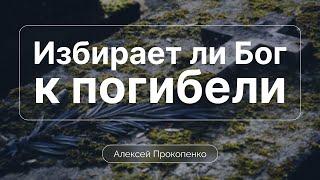 Избирает ли Бог к погибели

Алексей Прокопенко